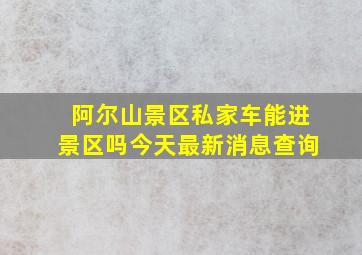 阿尔山景区私家车能进景区吗今天最新消息查询